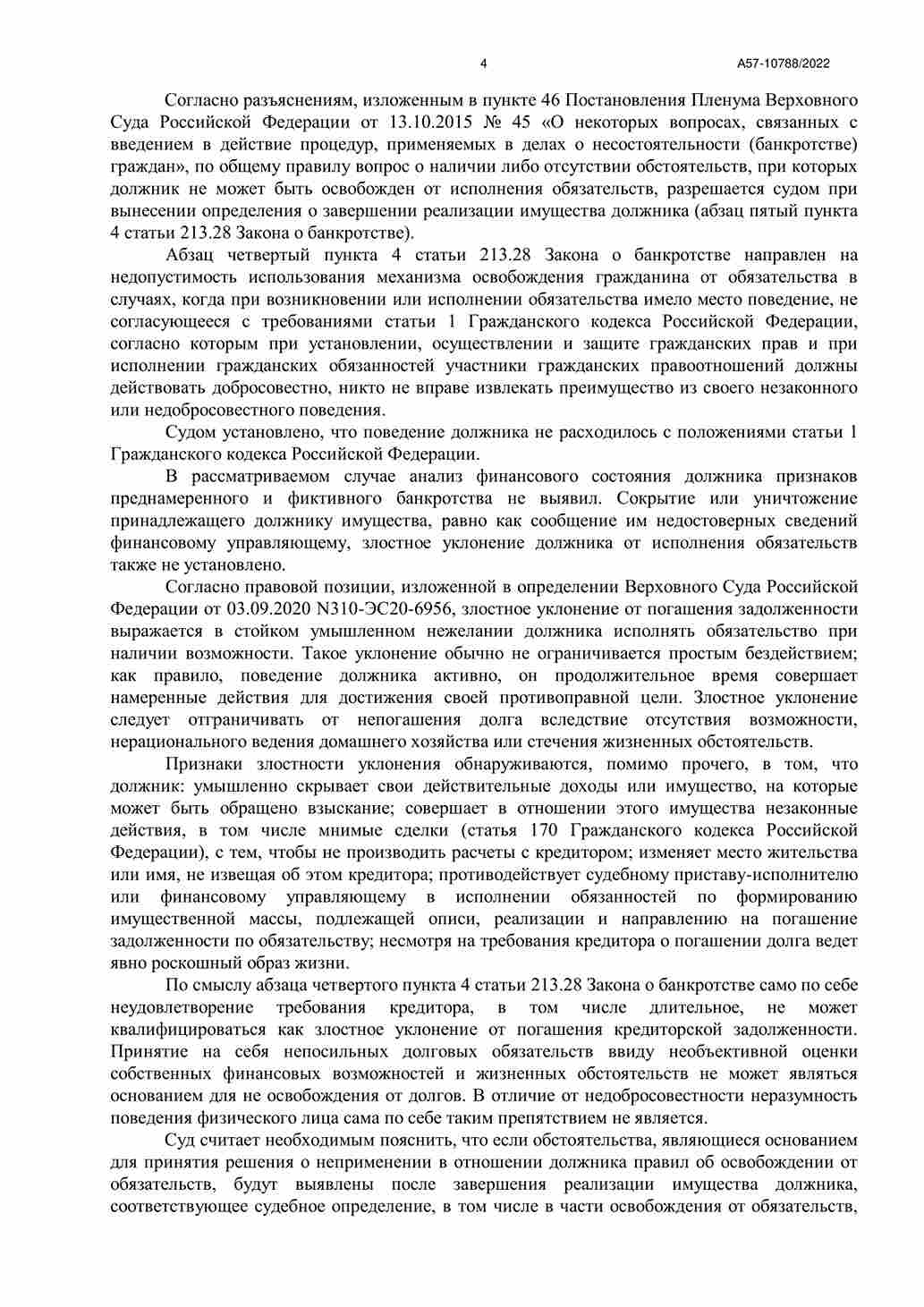 4

А57-10788/2022

Согласно разъяснениям, изложенным в пункте 46 Постановления Пленума Верховного Суда Российской Федерации от 13.10.2015 № 45 «О некоторых вопросах, связанных с введением в действие процедур, применяемых в делах о несостоятельности (банкротстве) граждан», по общему правилу вопрос о наличии либо отсутствии обстоятельств, при которых должник не может быть освобожден от исполнения обязательств, разрешается судом при вынесении определения о завершении реализации имущества должника (абзац пятый пункта 4 статьи 213.28 Закона о банкротстве).

Абзац четвертый пункта 4 статьи 213.28 Закона о банкротстве направлен на недопустимость использования механизма освобождения гражданина от обязательства в случаях, когда при возникновении или исполнении обязательства имело место поведение, не согласующееся с требованиями статьи 1 Гражданского кодекса Российской Федерации, согласно которым при установлении, осуществлении и защите гражданских прав и при исполнении гражданских обязанностей участники гражданских правоотношений должны действовать добросовестно, никто не вправе извлекать преимущество из своего незаконного или недобросовестного поведения.

Судом установлено, что поведение должника не расходилось с положениями статьи 1 Гражданского кодекса Российской Федерации.

В рассматриваемом случае анализ финансового состояния должника признаков преднамеренного и фиктивного банкротства не выявил. Сокрытие или уничтожение принадлежащего должнику имущества, равно как сообщение им недостоверных сведений финансовому управляющему, злостное уклонение должника от исполнения обязательств также не установлено.

Согласно правовой позиции, изложенной в определении Верховного Суда Российской Федерации от 03.09.2020 N310-ЭС20-6956, злостное уклонение от погашения задолженности выражается в стойком умышленном нежелании должника исполнять обязательство при наличии возможности. Такое уклонение обычно не ограничивается простым бездействием; как правило, поведение должника активно, он продолжительное время совершает намеренные действия для достижения своей противоправной цели. Злостное уклонение следует отграничивать от непогашения долга вследствие отсутствия возможности, нерационального ведения домашнего хозяйства или стечения жизненных обстоятельств.

Признаки злостности уклонения обнаруживаются, помимо прочего, в том, что должник: умышленно скрывает свои действительные доходы или имущество, на которые может быть обращено взыскание; совершает в отношении этого имущества незаконные действия, в том числе мнимые сделки (статья 170 Гражданского кодекса Российской Федерации), с тем, чтобы не производить расчеты с кредитором; изменяет место жительства или имя, не извещая об этом кредитора; противодействует судебному приставу-исполнителю или финансовому управляющему в исполнении обязанностей по формированию имущественной массы, подлежащей описи, реализации и направлению на погашение задолженности по обязательству; несмотря на требования кредитора о погашении долга ведет явно роскошный образ жизни.

По смыслу абзаца четвертого пункта 4 статьи 213.28 Закона о банкротстве само по себе неудовлетворение требования кредитора, в том числе длительное, не может квалифицироваться как злостное уклонение от погашения кредиторской задолженности. Принятие на себя непосильных долговых обязательств ввиду необъективной оценки собственных финансовых возможностей и жизненных обстоятельств не может являться основанием для не освобождения от долгов. В отличие от недобросовестности неразумность поведения физического лица сама по себе таким препятствием не является.

Суд считает необходимым пояснить, что если обстоятельства, являющиеся основанием для принятия решения о неприменении в отношении должника правил об освобождении от обязательств, будут выявлены после завершения реализации имущества должника, соответствующее судебное определение, в том числе в части освобождения от обязательств,